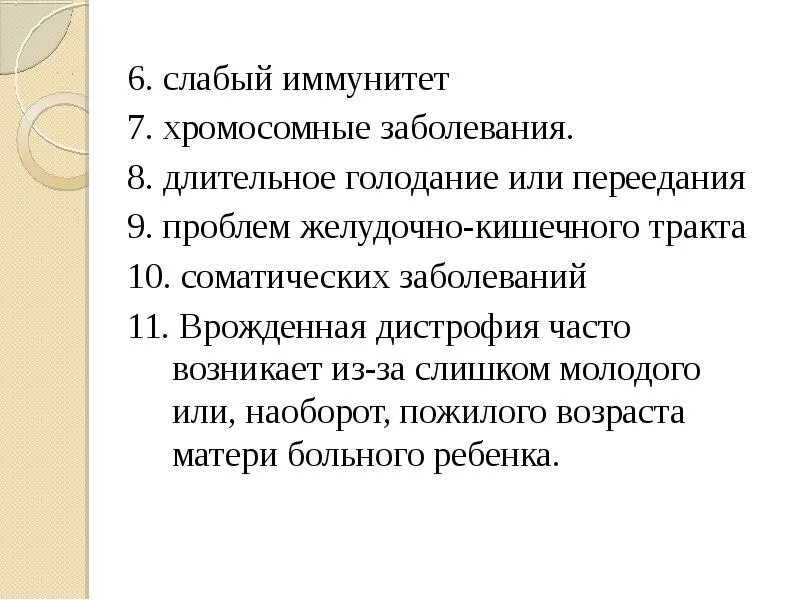 6. слабый иммунитет
7. хромосомные заболевания.
8. длительное голодание или переедания
9. проблем желудочно-кишечного тракта
10. соматических заболеваний
11. Врожденная дистрофия часто возникает из-за слишком молодого или, наоборот, пожилого возраста матери больного ребенка.